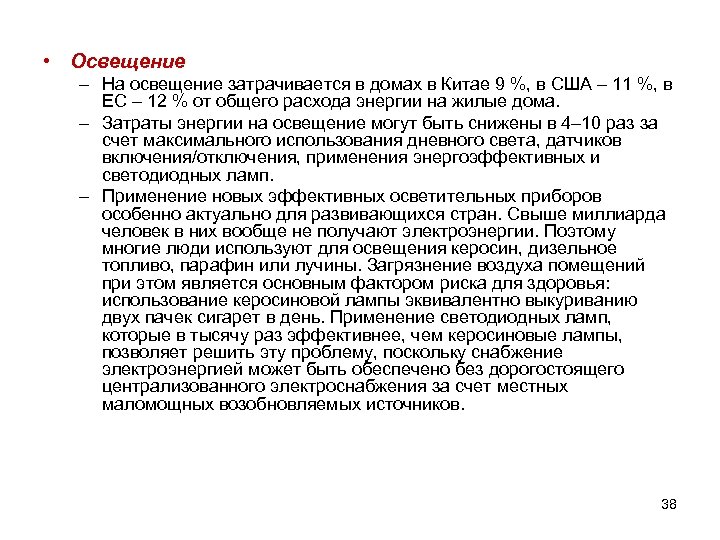 • Освещение

– На освещение затрачивается в домах в Китае 9 %, в США – 11 %, в ЕС – 12 % от общего расхода энергии на жилые дома.

– Затраты энергии на освещение могут быть снижены в 4–10 раз за счет максимального использования дневного света, датчиков включения/отключения, применения энергоэффективных и светодиодных ламп.

– Применение новых эффективных осветительных приборов особенно актуально для развивающихся стран. Свыше миллиарда человек в них вообще не получают электроэнергии. Поэтому многие люди используют для освещения керосин, дизельное топливо, парафин или лучины. Загрязнение воздуха помещений при этом является основным фактором риска для здоровья: использование керосиновой лампы эквивалентно выкуриванию двух пачек сигарет в день. Применение светодиодных ламп, которые в тысячу раз эффективнее, чем керосиновые лампы, позволяет решить эту проблему, поскольку снабжение электроэнергией может быть обеспечено без дорогостоящего централизованного электроснабжения за счет местных маломощных возобновляемых источников.

38